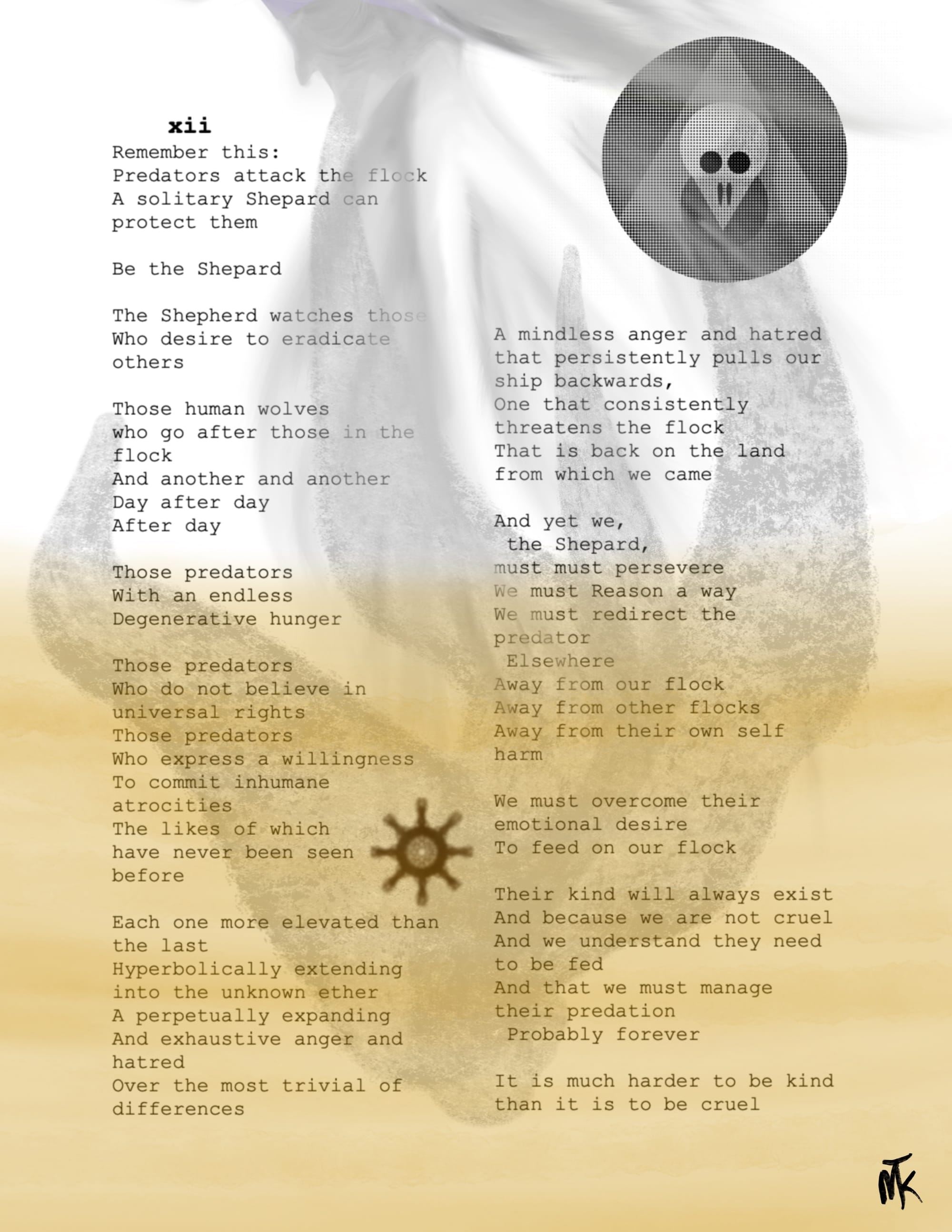 xii
Remember this:
Predators attack the flock
A solitary Shepard can protect them

Be the Shepard

The Shepherd watches those
Who desire to eradicate others

Those human wolves
who go after those in the flock
And another and another
Day after day
After day

Those predators
With an endless
Degenerative hunger

Those predators
Who do not believe in universal rights
Those predators
Who express a willingness
To commit inhumane atrocities
The likes of which have never been seen before

Each one more elevated than the last
Hyperbolically extending into the unknown ether
A perpetually expanding
And exhaustive anger and hatred
Over the most trivial of differences

A mindless anger and hatred that persistently pulls our ship backwards,
One that consistently threatens the flock
That is back on the land from which we came

And yet we,
the Shepard,
must must persevere
We must Reason a way
We must redirect the predator
Elsewhere
Away from our flock
Away from other flocks
Away from their own self harm

We must overcome their emotional desire
To feed on our flock

Their kind will always exist
And because we are not cruel
And we understand they need to be fed
And that we must manage their predation
Probably forever

It is much harder to be kind than it is to be cruel

MK